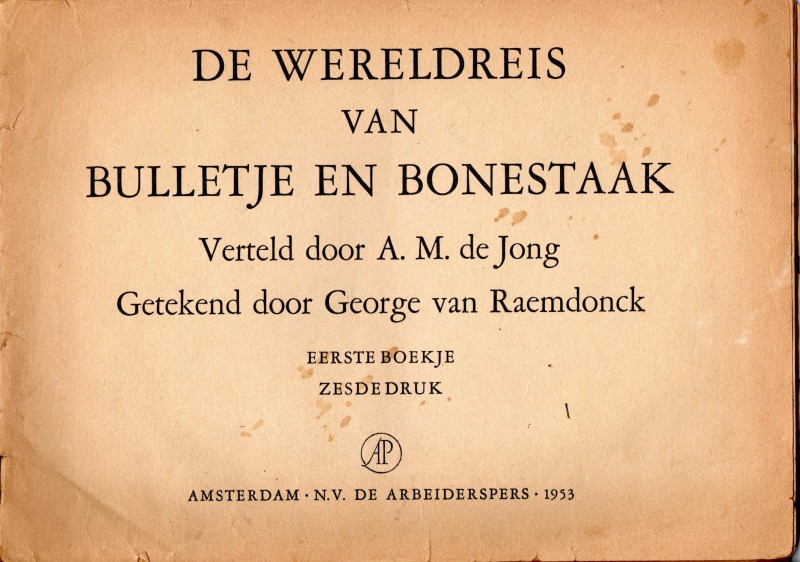 DE WERELDREIS
VAN
BULLETJE EN BONESTAAK

Verteld door A. M. de Jong
Getekend door George van Raemdonck

EERSTE BOEKJE
ZESDE DRUK

AP

AMSTERDAM · N.V. DE ARBEIDERSPERS · 1953